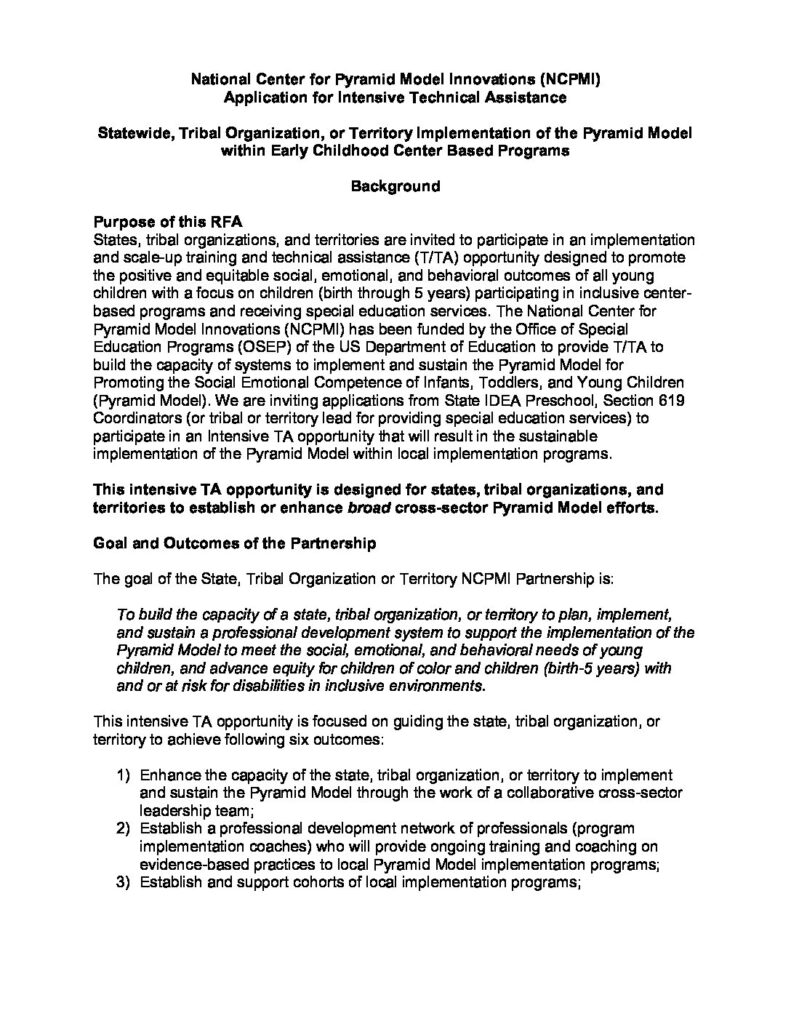 National Center for Pyramid Model Innovations (NCPMI)
Application for Intensive Technical Assistance

Statewide, Tribal Organization, or Territory Implementation of the Pyramid Model within Early Childhood Center Based Programs

Background

Purpose of this RFA
States, tribal organizations, and territories are invited to participate in an implementation and scale-up training and technical assistance (T/TA) opportunity designed to promote the positive and equitable social, emotional, and behavioral outcomes of all young children with a focus on children (birth through 5 years) participating in inclusive center-based programs and receiving special education services. The National Center for Pyramid Model Innovations (NCPMI) has been funded by the Office of Special Education Programs (OSEP) of the US Department of Education to provide T/TA to build the capacity of systems to implement and sustain the Pyramid Model for Promoting the Social Emotional Competence of Infants, Toddlers, and Young Children (Pyramid Model). We are inviting applications from State IDEA Preschool, Section 619 Coordinators (or tribal or territory lead for providing special education services) to participate in an Intensive TA opportunity that will result in the sustainable implementation of the Pyramid Model within local implementation programs.

This intensive TA opportunity is designed for states, tribal organizations, and territories to establish or enhance broad cross-sector Pyramid Model efforts.

Goal and Outcomes of the Partnership

The goal of the State, Tribal Organization or Territory NCPMI Partnership is:

To build the capacity of a state, tribal organization, or territory to plan, implement, and sustain a professional development system to support the implementation of the Pyramid Model to meet the social, emotional, and behavioral needs of young children, and advance equity for children of color and children (birth-5 years) with and or at risk for disabilities in inclusive environments.

This intensive TA opportunity is focused on guiding the state, tribal organization, or territory to achieve following six outcomes:

1) Enhance the capacity of the state, tribal organization, or territory to implement and sustain the Pyramid Model through the work of a collaborative cross-sector leadership team;
2) Establish a professional development network of professionals (program implementation coaches) who will provide ongoing training and coaching on evidence-based practices to local Pyramid Model implementation programs;
3) Establish and support cohorts of local implementation programs;